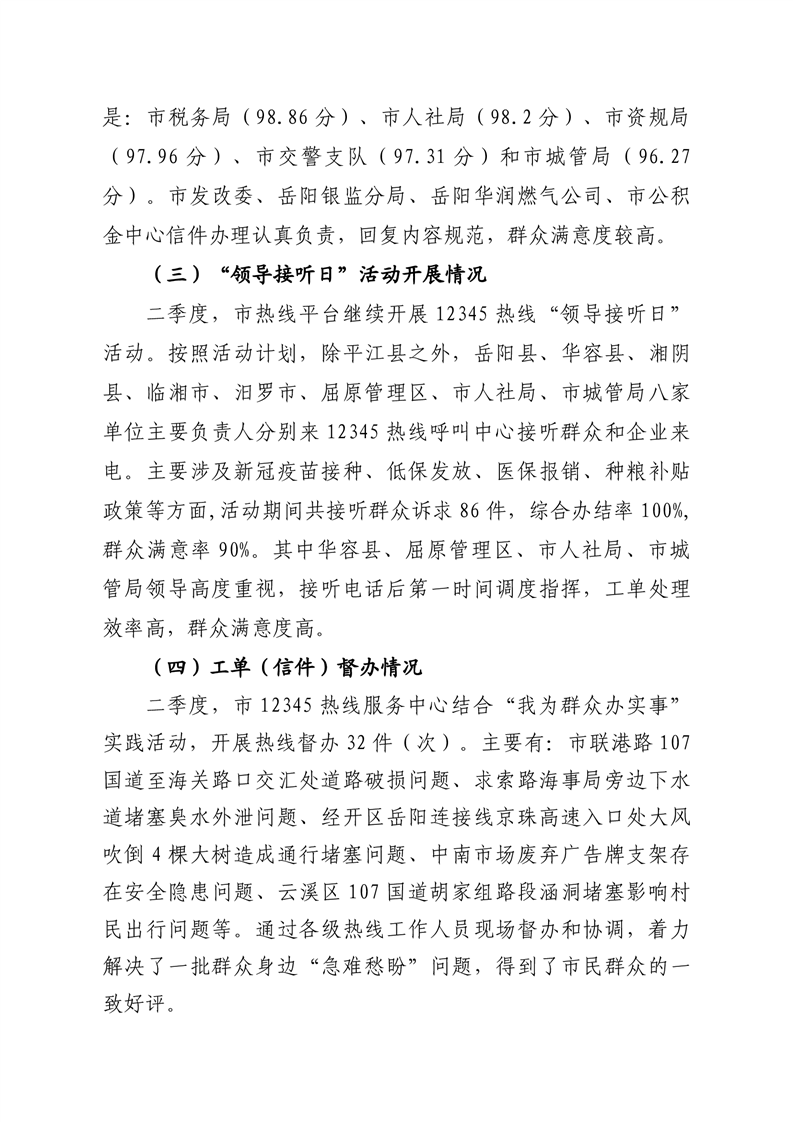 是：市税务局（98.86分）、市人社局（98.2分）、市资规局（97.96分）、市交警支队（97.31分）和市城管局（96.27分）。市发改委、岳阳银监分局、岳阳华润燃气公司、市公积金中心信件办理认真负责，回复内容规范，群众满意度较高。

（三）“领导接听日”活动开展情况

二季度，市热线平台继续开展12345热线“领导接听日”活动。按照活动计划，除平江县之外，岳阳县、华容县、湘阴县、临湘市、汨罗市、屈原管理区、市人社局、市城管局八家单位主要负责人分别来12345热线呼叫中心接听群众和企业来电。主要涉及新冠疫苗接种、低保发放、医保报销、种粮补贴政策等方面，活动期间共接听群众诉求86件，综合办结率100%，群众满意率90%。其中华容县、屈原管理区、市人社局、市城管局领导高度重视，接听电话后第一时间调度指挥，工单处理效率高，群众满意度高。

（四）工单（信件）督办情况

二季度，市12345热线服务中心结合“我为群众办实事”实践活动，开展热线督办32件（次）。主要有：市联港路107国道至海关路口交汇处道路破损问题、求索路海事局旁边下水道堵塞臭水外泄问题、经开区岳阳连接线京珠高速入口处大风吹倒4棵大树造成通行堵塞问题、中南市场废弃广告牌支架存在安全隐患问题、云溪区107国道胡家组路段涵洞堵塞影响村民出行问题等。通过各级热线工作人员现场督办和协调，着力解决了一批群众身边“急难愁盼”问题，得到了市民群众的一致好评。